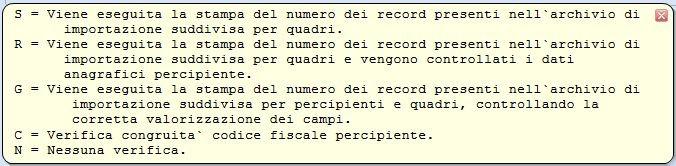 S = Viene eseguita la stampa del numero dei record presenti nell`archivio di importazione suddivisa per quadri.
R = Viene eseguita la stampa del numero dei record presenti nell`archivio di importazione suddivisa per quadri e vengono controllati i dati anagrafici percipiente.
G = Viene eseguita la stampa del numero dei record presenti nell`archivio di importazione suddivisa per percipienti e quadri, controllando la corretta valorizzazione dei campi.
C = Verifica congruita` codice fiscale percipiente.
N = Nessuna verifica.